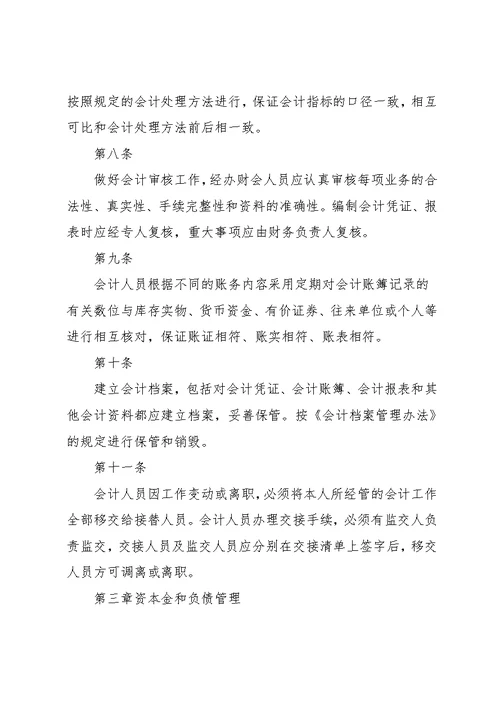 按照规定的会计处理方法进行，保证会计指标的口径一致，相互可比和会计处理方法前后相一致。

第八条

做好会计审核工作，经办财会人员应认真审核每项业务的合法性、真实性、手续完整性和资料的准确性。编制会计凭证、报表时应经专人复核，重大事项应由财务负责人复核。

第九条

会计人员根据不同的账务内容采用定期对会计账簿记录的有关数位与库存实物、货币资金、有价证券、往来单位或个人等进行相互核对，保证账证相符、账实相符、账表相符。

第十条

建立会计档案，包括对会计凭证、会计账簿、会计报表和其他会计资料都应建立档案，妥善保管。按《会计档案管理办法》的规定进行保管和销毁。

第十一条

会计人员因工作变动或离职，必须将本人所经管的会计工作全部移交给接替人员。会计人员办理交接手续，必须有监交人负责监交，交接人员及监交人员应分别在交接清单上签字后，移交人员方可调离或离职。

第三章资本金和负债管理